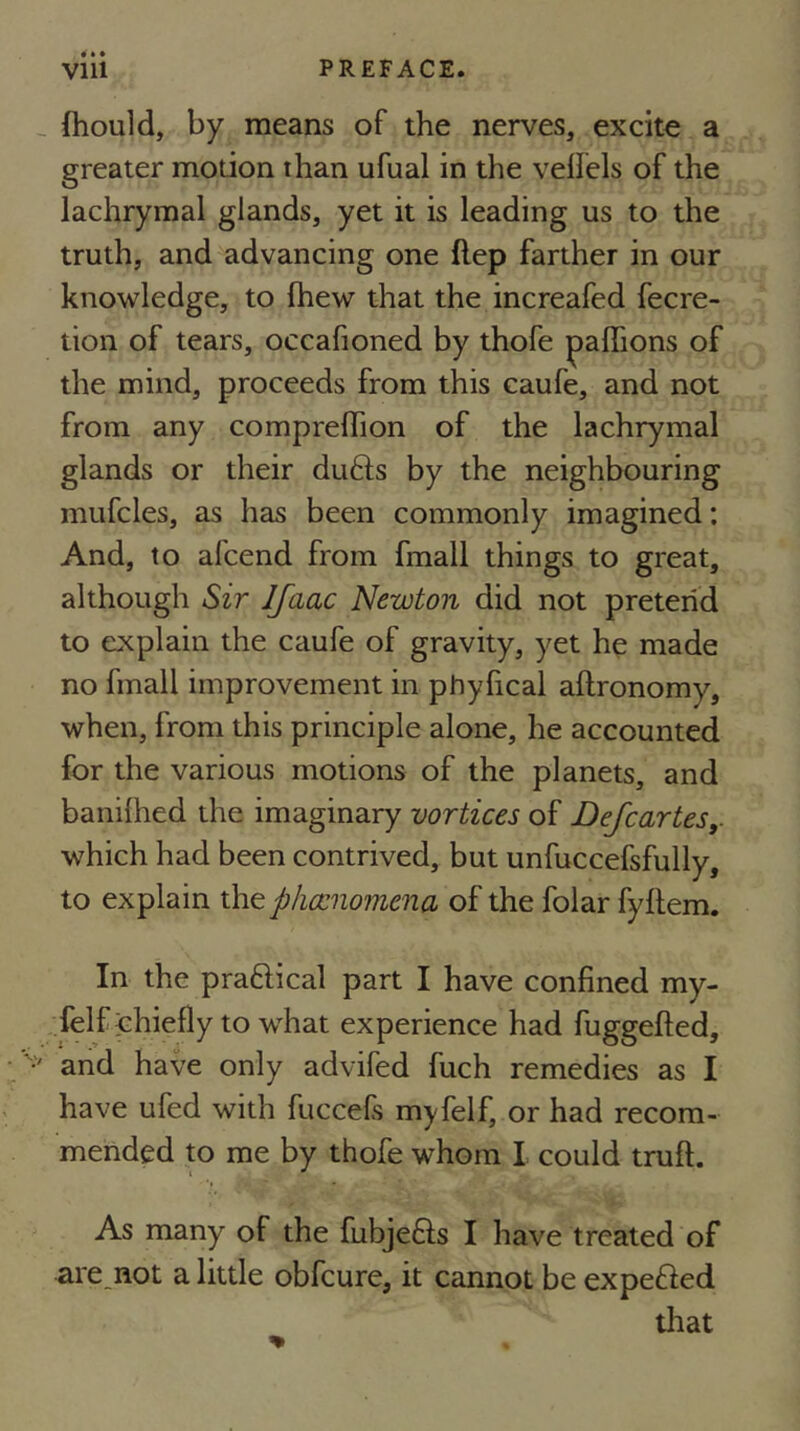 viii PREFACE.

ſhould, by means of the nerves, excite a greater motion than uſual in the veſſels of the lachrymal glands, yet it is leading us to the truth, and advancing one ſtep farther in our knowledge, to ſhew that the increaſed ſecretion of tears, occaſioned by thoſe paſſions of the mind, proceeds from this cauſe, and not from any compreſſion of the lachrymal glands or their ducts by the neighbouring muſcles, as has been commonly imagined: And, to aſcend from ſmall things to great, although Sir Iſaac Newton did not pretend to explain the cauſe of gravity, yet he made no ſmall improvement in phyſical aſtronomy, when, from this principle alone, he accounted for the various motions of the planets, and baniſhed the imaginary vortices of Deſcartes, which had been contrived, but unſucceſsfully, to explain the phænomena of the ſolar ſyſtem.

In the practical part I have confined myſelf chiefly to what experience had ſuggeſted, and have only adviſed ſuch remedies as I have uſed with ſucceſs myſelf, or had recommended to me by thoſe whom I could truſt.

As many of the ſubjects I have treated of are not a little obſcure, it cannot be expected that